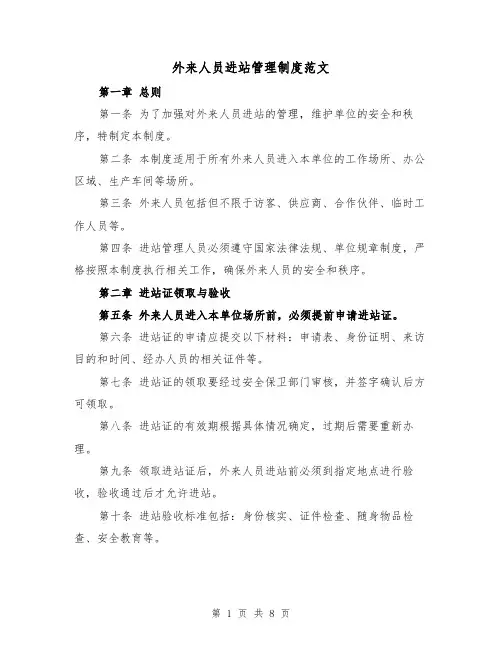 外来人员进站管理制度范文

第一章 总则

第一条 为了加强对外来人员进站的管理，维护单位的安全和秩序，特制定本制度。

第二条 本制度适用于所有外来人员进入本单位的工作场所、办公区域、生产车间等场所。

第三条 外来人员包括但不限于访客、供应商、合作伙伴、临时工作人员等。

第四条 进站管理人员必须遵守国家法律法规、单位规章制度，严格按照本制度执行相关工作，确保外来人员的安全和秩序。

第二章 进站证领取与验收

第五条 外来人员进入本单位场所前，必须提前申请进站证。

第六条 进站证的申请应提交以下材料：申请表、身份证明、来访目的和时间、经办人员的相关证件等。

第七条 进站证的领取要经过安全保卫部门审核，并签字确认后方可领取。

第八条 进站证的有效期根据具体情况确定，过期后需要重新办理。

第九条 领取进站证后，外来人员进站前必须到指定地点进行验收，验收通过后才允许进站。

第十条 进站验收标准包括：身份核实、证件检查、随身物品检查、安全教育等。

第 1 页 共 8 页